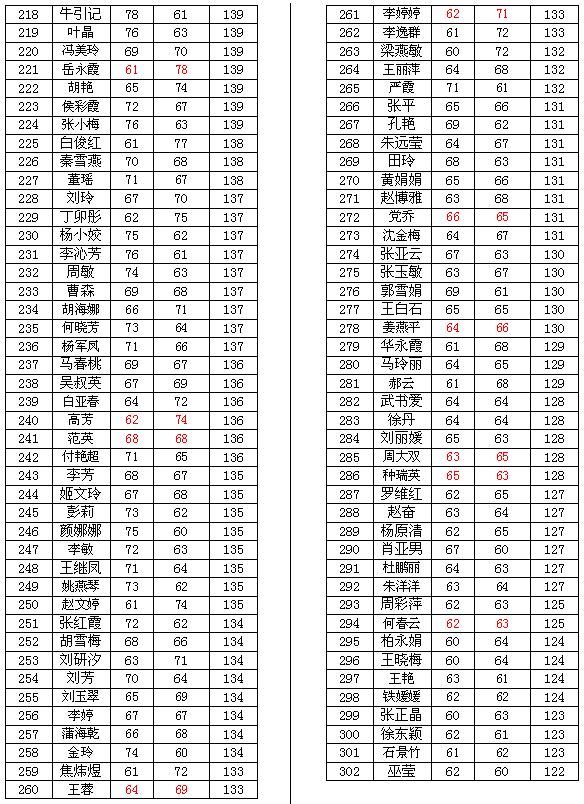 | 218 | 牛引记 | 78 | 61 | 139 |
|---|---|---|---|---|
| 219 | 叶晶 | 76 | 63 | 139 |
| 220 | 冯美玲 | 69 | 70 | 139 |
| 221 | 岳永霞 | 61 | 78 | 139 |
| 222 | 胡艳 | 65 | 74 | 139 |
| 223 | 侯彩霞 | 72 | 67 | 139 |
| 224 | 张小梅 | 76 | 63 | 139 |
| 225 | 白俊红 | 61 | 77 | 138 |
| 226 | 秦雪燕 | 70 | 68 | 138 |
| 227 | 董瑶 | 71 | 67 | 138 |
| 228 | 刘玲 | 67 | 70 | 137 |
| 229 | 丁卯彤 | 62 | 75 | 137 |
| 230 | 杨小姣 | 75 | 62 | 137 |
| 231 | 李沁芳 | 76 | 61 | 137 |
| 232 | 周敏 | 74 | 63 | 137 |
| 233 | 曹森 | 69 | 68 | 137 |
| 234 | 胡海娜 | 66 | 71 | 137 |
| 235 | 何晓芳 | 73 | 64 | 137 |
| 236 | 杨军凤 | 71 | 66 | 137 |
| 237 | 马春桃 | 69 | 67 | 136 |
| 238 | 吴叔英 | 67 | 69 | 136 |
| 239 | 白亚春 | 64 | 72 | 136 |
| 240 | 高芳 | 62 | 74 | 136 |
| 241 | 范英 | 68 | 68 | 136 |
| 242 | 付艳超 | 71 | 65 | 136 |
| 243 | 李芳 | 68 | 67 | 135 |
| 244 | 姬文玲 | 67 | 68 | 135 |
| 245 | 彭莉 | 73 | 62 | 135 |
| 246 | 颜娜娜 | 75 | 60 | 135 |
| 247 | 李敏 | 72 | 63 | 135 |
| 248 | 王继凤 | 71 | 64 | 135 |
| 249 | 姚燕琴 | 73 | 62 | 135 |
| 250 | 赵文婷 | 61 | 74 | 135 |
| 251 | 张红霞 | 72 | 62 | 134 |
| 252 | 胡雪梅 | 68 | 66 | 134 |
| 253 | 刘研汐 | 63 | 71 | 134 |
| 254 | 刘芳 | 70 | 64 | 134 |
| 255 | 刘玉翠 | 65 | 69 | 134 |
| 256 | 李婷 | 67 | 67 | 134 |
| 257 | 蒲海乾 | 66 | 68 | 134 |
| 258 | 金玲 | 74 | 60 | 134 |
| 259 | 焦炜煜 | 61 | 72 | 133 |
| 260 | 王蓉 | 64 | 69 | 133 |

| 261 | 李婷婷 | 62 | 71 | 133 |
|---|---|---|---|---|
| 262 | 李逸群 | 61 | 72 | 133 |
| 263 | 梁燕敏 | 60 | 72 | 132 |
| 264 | 王丽萍 | 64 | 68 | 132 |
| 265 | 严霞 | 71 | 61 | 132 |
| 266 | 张平 | 65 | 66 | 131 |
| 267 | 孔艳 | 69 | 62 | 131 |
| 268 | 朱远莹 | 64 | 67 | 131 |
| 269 | 田玲 | 68 | 63 | 131 |
| 270 | 黄娟娟 | 65 | 66 | 131 |
| 271 | 赵博雅 | 63 | 68 | 131 |
| 272 | 党乔 | 66 | 65 | 131 |
| 273 | 沈金梅 | 64 | 67 | 131 |
| 274 | 张亚云 | 67 | 63 | 130 |
| 275 | 张玉敏 | 63 | 67 | 130 |
| 276 | 郭雪娟 | 69 | 61 | 130 |
| 277 | 王白石 | 65 | 65 | 130 |
| 278 | 姜燕平 | 64 | 66 | 130 |
| 279 | 华永霞 | 61 | 68 | 129 |
| 280 | 马玲丽 | 64 | 65 | 129 |
| 281 | 郝云 | 61 | 68 | 129 |
| 282 | 武书爱 | 64 | 64 | 128 |
| 283 | 徐丹 | 64 | 64 | 128 |
| 284 | 刘丽媛 | 65 | 63 | 128 |
| 285 | 周大双 | 63 | 65 | 128 |
| 286 | 种瑞英 | 65 | 63 | 128 |
| 287 | 罗维红 | 62 | 65 | 127 |
| 288 | 赵奋 | 63 | 64 | 127 |
| 289 | 杨原清 | 62 | 65 | 127 |
| 290 | 肖亚男 | 67 | 60 | 127 |
| 291 | 杜鹏丽 | 64 | 63 | 127 |
| 292 | 朱洋洋 | 63 | 64 | 127 |
| 293 | 周彩萍 | 62 | 63 | 125 |
| 294 | 何春云 | 62 | 63 | 125 |
| 295 | 柏永娟 | 60 | 64 | 124 |
| 296 | 王晓梅 | 60 | 64 | 124 |
| 297 | 王艳 | 63 | 61 | 124 |
| 298 | 铁媛媛 | 62 | 62 | 124 |
| 299 | 张正晶 | 60 | 63 | 123 |
| 300 | 徐东颖 | 62 | 61 | 123 |
| 301 | 石景竹 | 61 | 62 | 123 |
| 302 | 巫莹 | 62 | 60 | 122 |